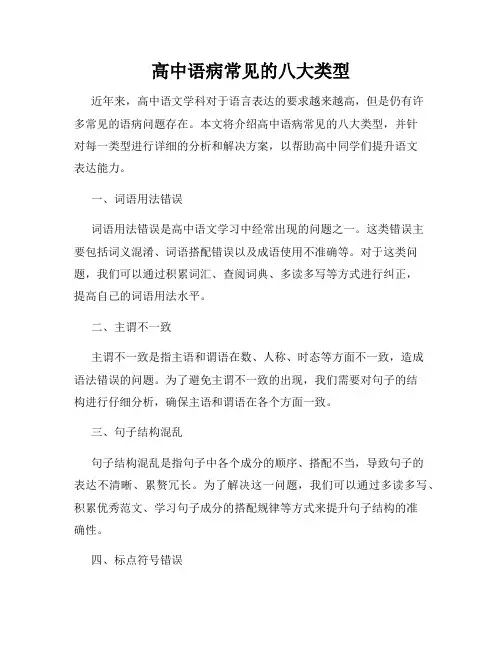 高中语病常见的八大类型

近年来，高中语文学科对于语言表达的要求越来越高，但是仍有许多常见的语病问题存在。本文将介绍高中语病常见的八大类型，并针对每一类型进行详细的分析和解决方案，以帮助高中同学们提升语文表达能力。

一、词语用法错误

词语用法错误是高中语文学习中经常出现的问题之一。这类错误主要包括词义混淆、词语搭配错误以及成语使用不准确等。对于这类问题，我们可以通过积累词汇、查阅词典、多读多写等方式进行纠正，提高自己的词语用法水平。

二、主谓不一致

主谓不一致是指主语和谓语在数、人称、时态等方面不一致，造成语法错误的问题。为了避免主谓不一致的出现，我们需要对句子的结构进行仔细分析，确保主语和谓语在各个方面一致。

三、句子结构混乱

句子结构混乱是指句子中各个成分的顺序、搭配不当，导致句子的表达不清晰、累赘冗长。为了解决这一问题，我们可以通过多读多写、积累优秀范文、学习句子成分的搭配规律等方式来提升句子结构的准确性。

四、标点符号错误